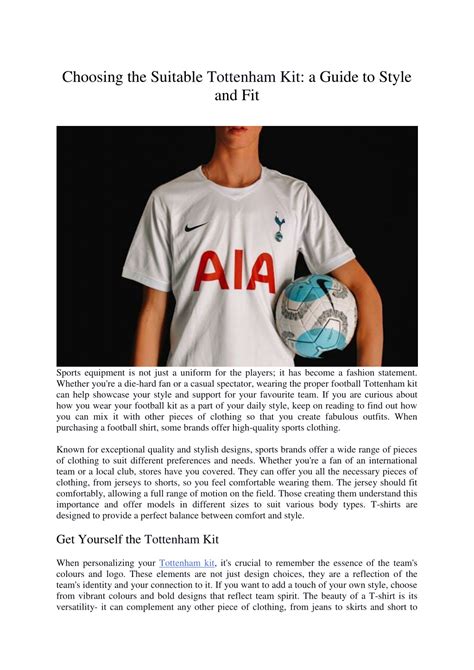 Choosing the Suitable Tottenham Kit: a Guide to Style and Fit

AIA

Sports equipment is not just a uniform for the players; it has become a fashion statement. Whether you're a die-hard fan or a casual spectator, wearing the proper football Tottenham kit can help showcase your style and support for your favourite team. If you are curious about how you wear your football kit as a part of your daily style, keep on reading to find out how you can mix it with other pieces of clothing so that you create fabulous outfits. When purchasing a football shirt, some brands offer high-quality sports clothing.

Known for exceptional quality and stylish designs, sports brands offer a wide range of pieces of clothing to suit different preferences and needs. Whether you're a fan of an international team or a local club, stores have you covered. They can offer you all the necessary pieces of clothing, from jerseys to shorts, so you feel comfortable wearing them. The jersey should fit comfortably, allowing a full range of motion on the field. Those creating them understand this importance and offer models in different sizes to suit various body types. T-shirts are designed to provide a perfect balance between comfort and style.

Get Yourself the Tottenham Kit

When personalizing your Tottenham kit, it's crucial to remember the essence of the team's colours and logo. These elements are not just design choices, they are a reflection of the team's identity and your connection to it. If you want to add a touch of your own style, choose from vibrant colours and bold designs that reflect team spirit. The beauty of a T-shirt is its versatility- it can complement any other piece of clothing, from jeans to skirts and short to